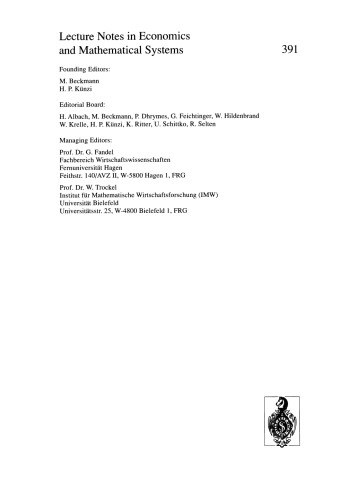 Lecture Notes in Economics and Mathematical Systems 391

Founding Editors:

M. Beckmann
H. P. Künzi

Editorial Board:

H. Albach, M. Beckmann, P. Dhrymes, G. Feichtinger, W. Hildenbrand
W. Krelle, H. P. Künzi, K. Ritter, U. Schittko, R. Selten

Managing Editors:

Prof. Dr. G. Fandel
Fachbereich Wirtschaftswissenschaften
Fernuniversität Hagen
Feithstr. 140/AVZ II, W-5800 Hagen 1, FRG

Prof. Dr. W. Trockel
Institut für Mathematische Wirtschaftsforschung (IMW)
Universität Bielefeld
Universitätsstr. 25, W-4800 Bielefeld 1, FRG